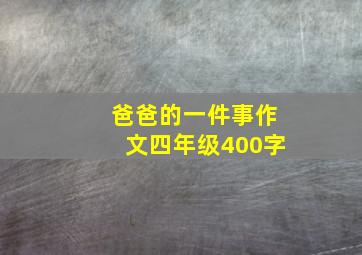 爸爸的一件事作文四年级400字